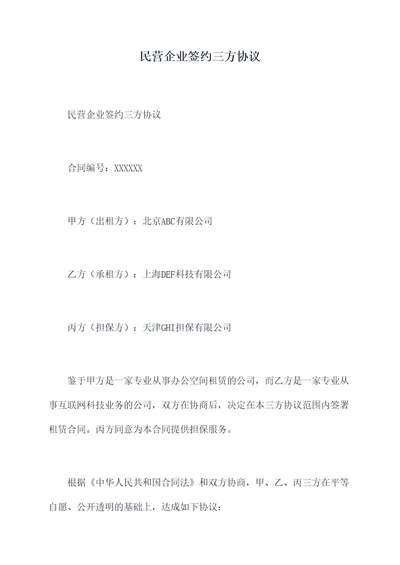 民营企业签约三方协议

民营企业签约三方协议

合同编号：XXXXXX

甲方（出租方）：北京ABC有限公司

乙方（承租方）：上海DEF科技有限公司

丙方（担保方）：天津GHI担保有限公司

鉴于甲方是一家专业从事办公空间租赁的公司，而乙方是一家专业从事互联网科技业务的公司，双方在协商后，决定在本三方协议范围内签署租赁合同。丙方同意为本合同提供担保服务。

根据《中华人民共和国合同法》和双方协商，甲、乙、丙三方在平等自愿、公开透明的基础上，达成如下协议：